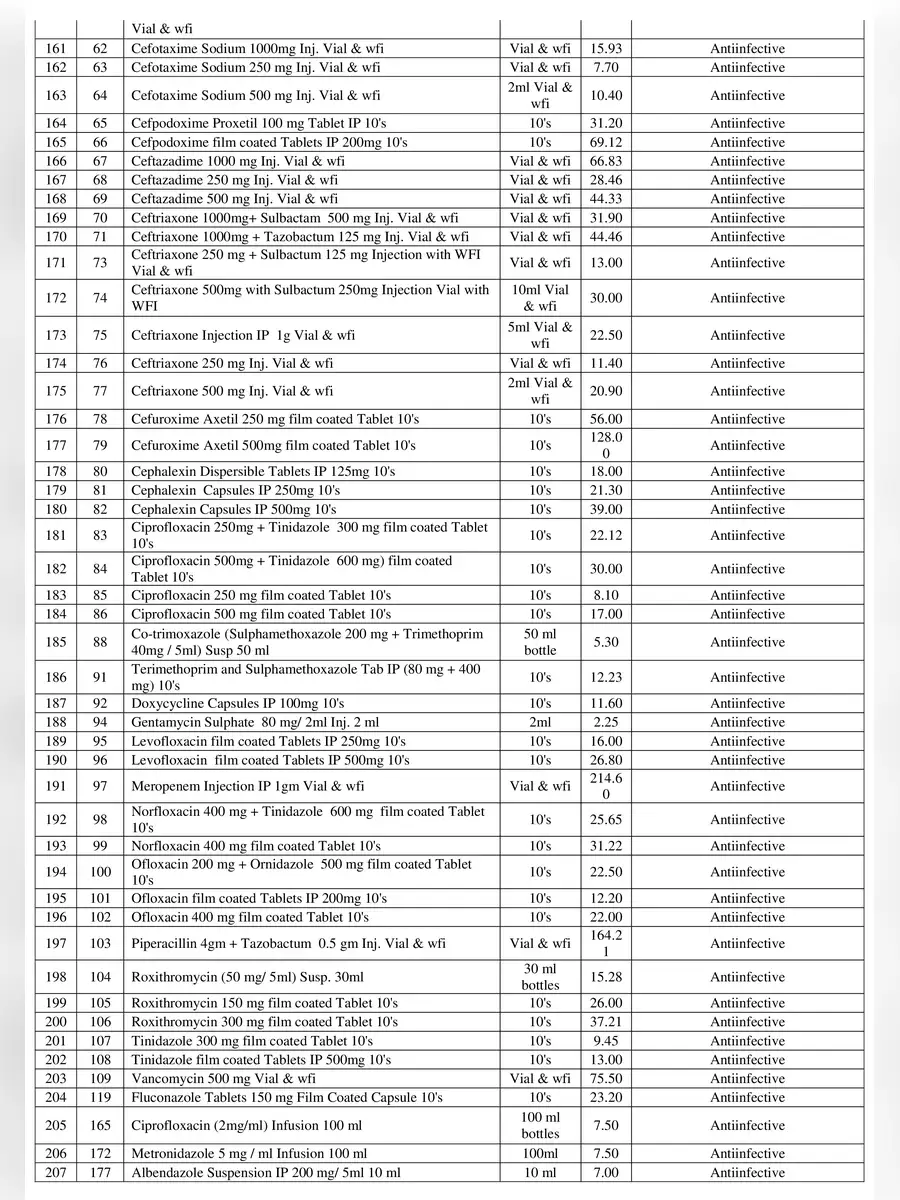 | | | Vial & wfi | | | |
|---|---|---|---|---|---|
| 161 | 62 | Cefotaxime Sodium 1000mg Inj. Vial & wfi | Vial & wfi | 15.93 | Antiinfective |
| 162 | 63 | Cefotaxime Sodium 250 mg Inj. Vial & wfi | Vial & wfi | 7.70 | Antiinfective |
| 163 | 64 | Cefotaxime Sodium 500 mg Inj. Vial & wfi | 2ml Vial & wfi | 10.40 | Antiinfective |
| 164 | 65 | Cefpodoxime Proxetil 100 mg Tablet IP 10's | 10's | 31.20 | Antiinfective |
| 165 | 66 | Cefpodoxime film coated Tablets IP 200mg 10's | 10's | 69.12 | Antiinfective |
| 166 | 67 | Ceftazadime 1000 mg Inj. Vial & wfi | Vial & wfi | 66.83 | Antiinfective |
| 167 | 68 | Ceftazadime 250 mg Inj. Vial & wfi | Vial & wfi | 28.46 | Antiinfective |
| 168 | 69 | Ceftazadime 500 mg Inj. Vial & wfi | Vial & wfi | 44.33 | Antiinfective |
| 169 | 70 | Ceftriaxone 1000mg+ Sulbactam 500 mg Inj. Vial & wfi | Vial & wfi | 31.90 | Antiinfective |
| 170 | 71 | Ceftriaxone 1000mg + Tazobactum 125 mg Inj. Vial & wfi | Vial & wfi | 44.46 | Antiinfective |
| 171 | 73 | Ceftriaxone 250 mg + Sulbactum 125 mg Injection with WFI Vial & wfi | Vial & wfi | 13.00 | Antiinfective |
| 172 | 74 | Ceftriaxone 500mg with Sulbactum 250mg Injection Vial with WFI | 10ml Vial & wfi | 30.00 | Antiinfective |
| 173 | 75 | Ceftriaxone Injection IP 1g Vial & wfi | 5ml Vial & wfi | 22.50 | Antiinfective |
| 174 | 76 | Ceftriaxone 250 mg Inj. Vial & wfi | Vial & wfi | 11.40 | Antiinfective |
| 175 | 77 | Ceftriaxone 500 mg Inj. Vial & wfi | 2ml Vial & wfi | 20.90 | Antiinfective |
| 176 | 78 | Cefuroxime Axetil 250 mg film coated Tablet 10's | 10's | 56.00 | Antiinfective |
| 177 | 79 | Cefuroxime Axetil 500mg film coated Tablet 10's | 10's | 128.00 | Antiinfective |
| 178 | 80 | Cephalexin Dispersible Tablets IP 125mg 10's | 10's | 18.00 | Antiinfective |
| 179 | 81 | Cephalexin Capsules IP 250mg 10's | 10's | 21.30 | Antiinfective |
| 180 | 82 | Cephalexin Capsules IP 500mg 10's | 10's | 39.00 | Antiinfective |
| 181 | 83 | Ciprofloxacin 250mg + Tinidazole 300 mg film coated Tablet 10's | 10's | 22.12 | Antiinfective |
| 182 | 84 | Ciprofloxacin 500mg + Tinidazole 600 mg) film coated Tablet 10's | 10's | 30.00 | Antiinfective |
| 183 | 85 | Ciprofloxacin 250 mg film coated Tablet 10's | 10's | 8.10 | Antiinfective |
| 184 | 86 | Ciprofloxacin 500 mg film coated Tablet 10's | 10's | 17.00 | Antiinfective |
| 185 | 88 | Co-trimoxazole (Sulphamethoxazole 200 mg + Trimethoprim 40mg / 5ml) Susp 50 ml | 50 ml bottle | 5.30 | Antiinfective |
| 186 | 91 | Terimethoprim and Sulphamethoxazole Tab IP (80 mg + 400 mg) 10's | 10's | 12.23 | Antiinfective |
| 187 | 92 | Doxycycline Capsules IP 100mg 10's | 10's | 11.60 | Antiinfective |
| 188 | 94 | Gentamycin Sulphate 80 mg/ 2ml Inj. 2 ml | 2ml | 2.25 | Antiinfective |
| 189 | 95 | Levofloxacin film coated Tablets IP 250mg 10's | 10's | 16.00 | Antiinfective |
| 190 | 96 | Levofloxacin film coated Tablets IP 500mg 10's | 10's | 26.80 | Antiinfective |
| 191 | 97 | Meropenem Injection IP 1gm Vial & wfi | Vial & wfi | 214.60 | Antiinfective |
| 192 | 98 | Norfloxacin 400 mg + Tinidazole 600 mg film coated Tablet 10's | 10's | 25.65 | Antiinfective |
| 193 | 99 | Norfloxacin 400 mg film coated Tablet 10's | 10's | 31.22 | Antiinfective |
| 194 | 100 | Ofloxacin 200 mg + Ornidazole 500 mg film coated Tablet 10's | 10's | 22.50 | Antiinfective |
| 195 | 101 | Ofloxacin film coated Tablets IP 200mg 10's | 10's | 12.20 | Antiinfective |
| 196 | 102 | Ofloxacin 400 mg film coated Tablet 10's | 10's | 22.00 | Antiinfective |
| 197 | 103 | Piperacillin 4gm + Tazobactum 0.5 gm Inj. Vial & wfi | Vial & wfi | 164.21 | Antiinfective |
| 198 | 104 | Roxithromycin (50 mg/ 5ml) Susp. 30ml | 30 ml bottles | 15.28 | Antiinfective |
| 199 | 105 | Roxithromycin 150 mg film coated Tablet 10's | 10's | 26.00 | Antiinfective |
| 200 | 106 | Roxithromycin 300 mg film coated Tablet 10's | 10's | 37.21 | Antiinfective |
| 201 | 107 | Tinidazole 300 mg film coated Tablet 10's | 10's | 9.45 | Antiinfective |
| 202 | 108 | Tinidazole film coated Tablets IP 500mg 10's | 10's | 13.00 | Antiinfective |
| 203 | 109 | Vancomycin 500 mg Vial & wfi | Vial & wfi | 75.50 | Antiinfective |
| 204 | 119 | Fluconazole Tablets 150 mg Film Coated Capsule 10's | 10's | 23.20 | Antiinfective |
| 205 | 165 | Ciprofloxacin (2mg/ml) Infusion 100 ml | 100 ml bottles | 7.50 | Antiinfective |
| 206 | 172 | Metronidazole 5 mg / ml Infusion 100 ml | 100ml | 7.50 | Antiinfective |
| 207 | 177 | Albendazole Suspension IP 200 mg/ 5ml 10 ml | 10 ml | 7.00 | Antiinfective |